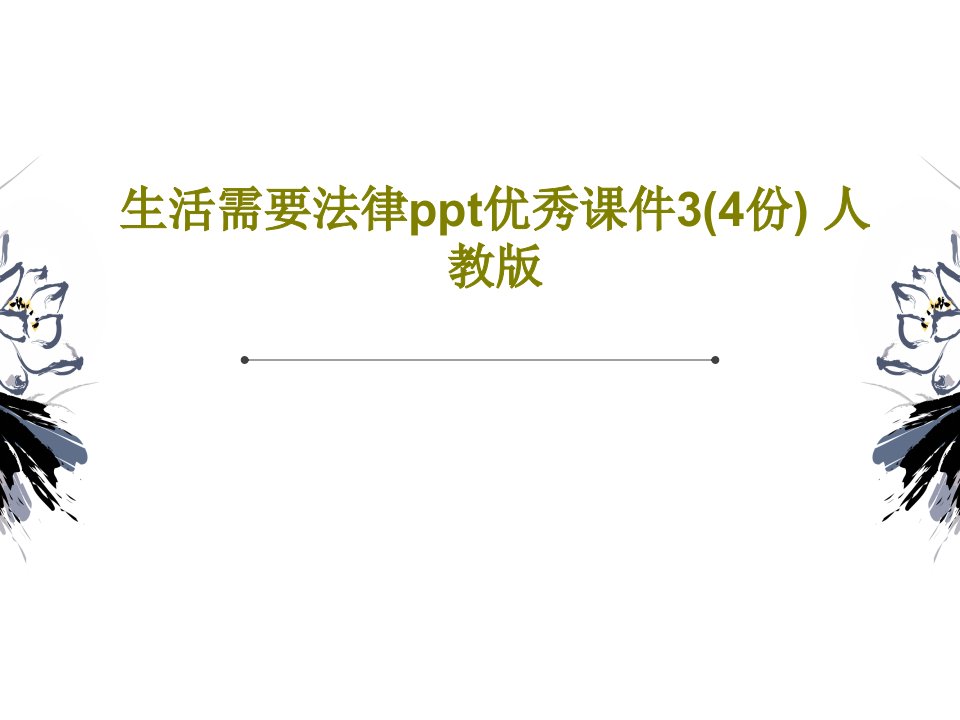 生活需要法律ppt优秀课件3(4份) 人教版